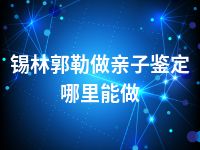 锡林郭勒做亲子鉴定哪里能做